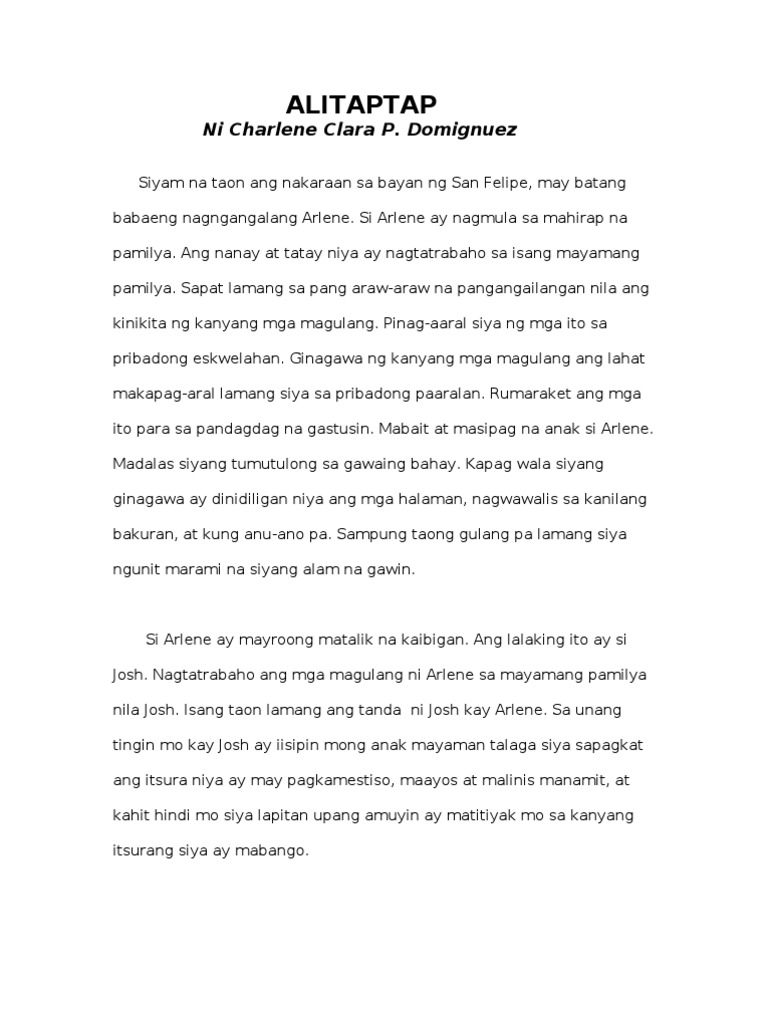 ALITAPTAP
Ni Charlene Clara P. Domignuez

Siyam na taon ang nakaraan sa bayan ng San Felipe, may batang babaeng nagngangalang Arlene. Si Arlene ay nagmula sa mahirap na pamilya. Ang nanay at tatay niya ay nagtatrabaho sa isang mayamang pamilya. Sapat lamang sa pang araw-araw na pangangailangan nila ang kinikita ng kanyang mga magulang. Pinag-aaral siya ng mga ito sa pribadong eskwelahan. Ginagawa ng kanyang mga magulang ang lahat makapag-aral lamang siya sa pribadong paaralan. Rumaraket ang mga ito para sa pandagdag na gastusin. Mabait at masipag na anak si Arlene. Madalas siyang tumutulong sa gawaing bahay. Kapag wala siyang ginagawa ay dinidiligan niya ang mga halaman, nagwawalis sa kanilang bakuran, at kung anu-ano pa. Sampung taong gulang pa lamang siya ngunit marami na siyang alam na gawin.

Si Arlene ay mayroong matalik na kaibigan. Ang lalaking ito ay si Josh. Nagtatrabaho ang mga magulang ni Arlene sa mayamang pamilya nila Josh. Isang taon lamang ang tanda ni Josh kay Arlene. Sa unang tingin mo kay Josh ay iisipin mong anak mayaman talaga siya sapagkat ang itsura niya ay may pagkamestiso, maayos at malinis manamit, at kahit hindi mo siya lapitan upang amuyin ay matitiyak mo sa kanyang itsurang siya ay mabango.